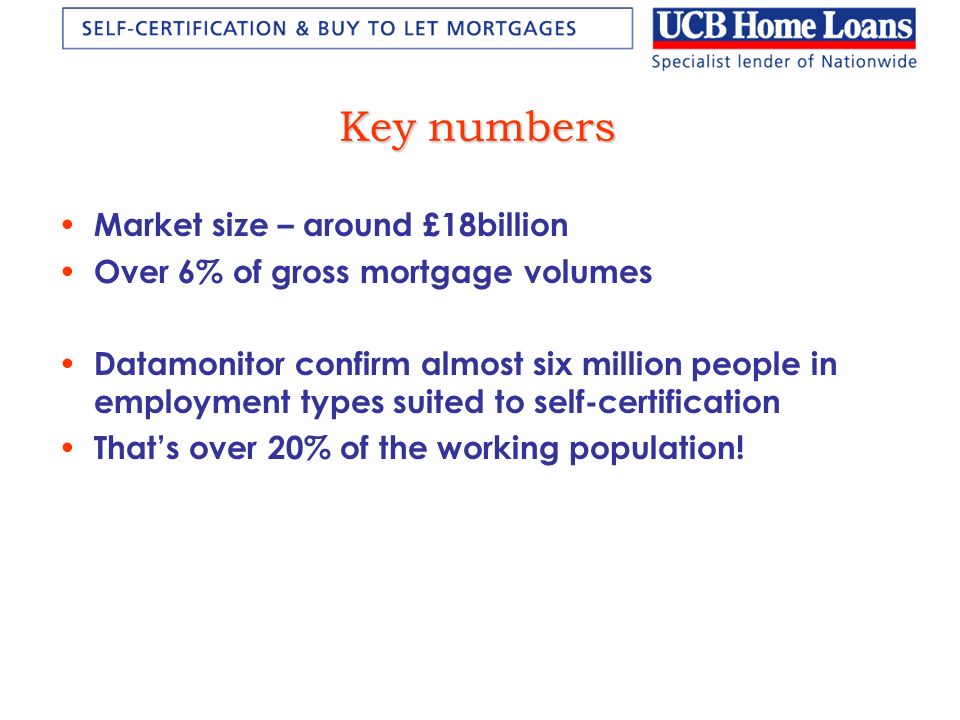 SELF-CERTIFICATION & BUY TO LET MORTGAGES

UCB Home Loans
Specialist lender of Nationwide

Key numbers

• Market size – around £18billion
• Over 6% of gross mortgage volumes

• Datamonitor confirm almost six million people in employment types suited to self-certification
• That's over 20% of the working population!